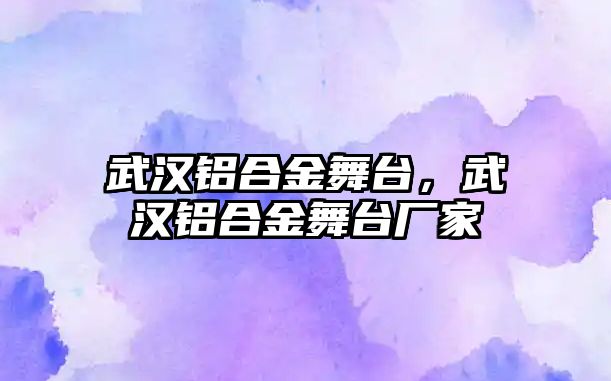 武汉铝合金舞台，武汉铝合金舞台厂家